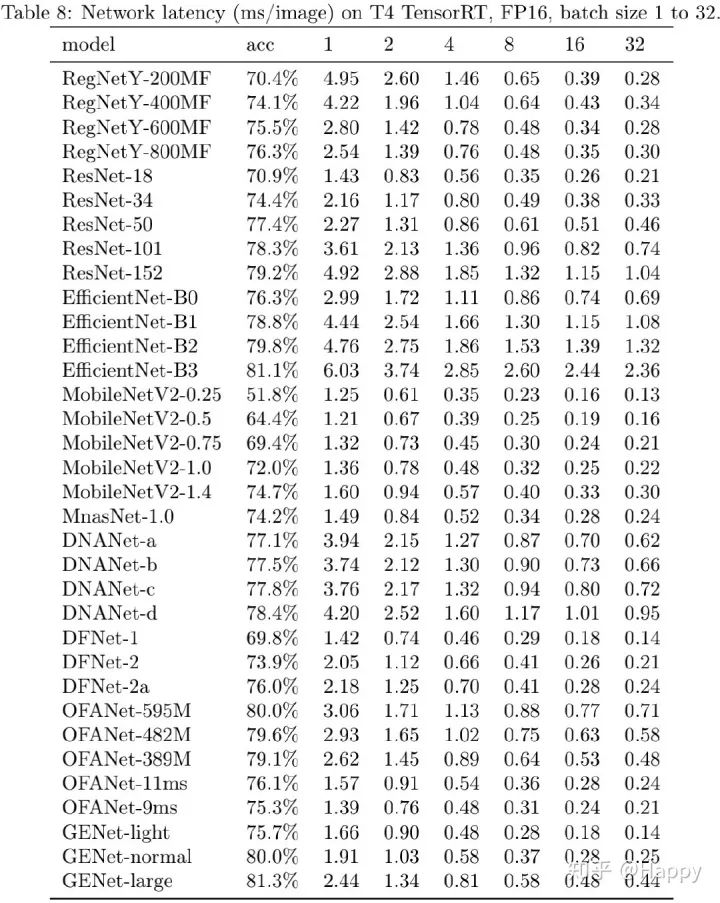 Table 8: Network latency (ms/image) on T4 TensorRT, FP16, batch size 1 to 32.

| model | acc | 1 | 2 | 4 | 8 | 16 | 32 |
|---|---|---|---|---|---|---|---|
| RegNetY-200MF | 70.4% | 4.95 | 2.60 | 1.46 | 0.65 | 0.39 | 0.28 |
| RegNetY-400MF | 74.1% | 4.22 | 1.96 | 1.04 | 0.64 | 0.43 | 0.34 |
| RegNetY-600MF | 75.5% | 2.80 | 1.42 | 0.78 | 0.48 | 0.34 | 0.28 |
| RegNetY-800MF | 76.3% | 2.54 | 1.39 | 0.76 | 0.48 | 0.35 | 0.30 |
| ResNet-18 | 70.9% | 1.43 | 0.83 | 0.56 | 0.35 | 0.26 | 0.21 |
| ResNet-34 | 74.4% | 2.16 | 1.17 | 0.80 | 0.49 | 0.38 | 0.33 |
| ResNet-50 | 77.4% | 2.27 | 1.31 | 0.86 | 0.61 | 0.51 | 0.46 |
| ResNet-101 | 78.3% | 3.61 | 2.13 | 1.36 | 0.96 | 0.82 | 0.74 |
| ResNet-152 | 79.2% | 4.92 | 2.88 | 1.85 | 1.32 | 1.15 | 1.04 |
| EfficientNet-B0 | 76.3% | 2.99 | 1.72 | 1.11 | 0.86 | 0.74 | 0.69 |
| EfficientNet-B1 | 78.8% | 4.44 | 2.54 | 1.66 | 1.30 | 1.15 | 1.08 |
| EfficientNet-B2 | 79.8% | 4.76 | 2.75 | 1.86 | 1.53 | 1.39 | 1.32 |
| EfficientNet-B3 | 81.1% | 6.03 | 3.74 | 2.85 | 2.60 | 2.44 | 2.36 |
| MobileNetV2-0.25 | 51.8% | 1.25 | 0.61 | 0.35 | 0.23 | 0.16 | 0.13 |
| MobileNetV2-0.5 | 64.4% | 1.21 | 0.67 | 0.39 | 0.25 | 0.19 | 0.16 |
| MobileNetV2-0.75 | 69.4% | 1.32 | 0.73 | 0.45 | 0.30 | 0.24 | 0.21 |
| MobileNetV2-1.0 | 72.0% | 1.36 | 0.78 | 0.48 | 0.32 | 0.25 | 0.22 |
| MobileNetV2-1.4 | 74.7% | 1.60 | 0.94 | 0.57 | 0.40 | 0.33 | 0.30 |
| MnasNet-1.0 | 74.2% | 1.49 | 0.84 | 0.52 | 0.34 | 0.28 | 0.24 |
| DNANet-a | 77.1% | 3.94 | 2.15 | 1.27 | 0.87 | 0.70 | 0.62 |
| DNANet-b | 77.5% | 3.74 | 2.12 | 1.30 | 0.90 | 0.73 | 0.66 |
| DNANet-c | 77.8% | 3.76 | 2.17 | 1.32 | 0.94 | 0.80 | 0.72 |
| DNANet-d | 78.4% | 4.20 | 2.52 | 1.60 | 1.17 | 1.01 | 0.95 |
| DFNet-1 | 69.8% | 1.42 | 0.74 | 0.46 | 0.29 | 0.18 | 0.14 |
| DFNet-2 | 73.9% | 2.05 | 1.12 | 0.66 | 0.41 | 0.26 | 0.21 |
| DFNet-2a | 76.0% | 2.18 | 1.25 | 0.70 | 0.41 | 0.28 | 0.24 |
| OFANet-595M | 80.0% | 3.06 | 1.71 | 1.13 | 0.88 | 0.77 | 0.71 |
| OFANet-482M | 79.6% | 2.93 | 1.65 | 1.02 | 0.75 | 0.63 | 0.58 |
| OFANet-389M | 79.1% | 2.62 | 1.45 | 0.89 | 0.64 | 0.53 | 0.48 |
| OFANet-11ms | 76.1% | 1.57 | 0.91 | 0.54 | 0.36 | 0.28 | 0.24 |
| OFANet-9ms | 75.3% | 1.39 | 0.76 | 0.48 | 0.31 | 0.24 | 0.21 |
| GENet-light | 75.7% | 1.66 | 0.90 | 0.48 | 0.28 | 0.18 | 0.14 |
| GENet-normal | 80.0% | 1.91 | 1.03 | 0.58 | 0.37 | 0.28 | 0.25 |
| GENet-large | 81.3% | 2.44 | 1.34 | 0.81 | 0.58 | 0.48 | 0.44 |

知乎 @Happy